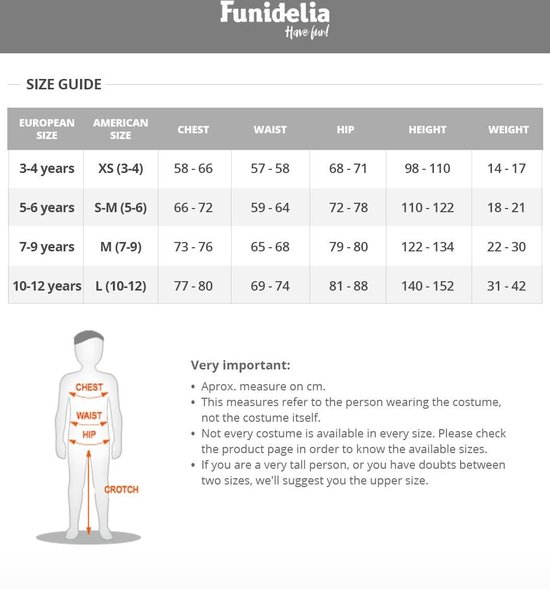 Funidelia
Have fun!

SIZE GUIDE

| EUROPEAN SIZE | AMERICAN SIZE | CHEST | WAIST | HIP | HEIGHT | WEIGHT |
|---|---|---|---|---|---|---|
| 3-4 years | XS (3-4) | 58 - 66 | 57 - 58 | 68 - 71 | 98 - 110 | 14 - 17 |
| 5-6 years | S-M (5-6) | 66 - 72 | 59 - 64 | 72 - 78 | 110 - 122 | 18 - 21 |
| 7-9 years | M (7-9) | 73 - 76 | 65 - 68 | 79 - 80 | 122 - 134 | 22 - 30 |
| 10-12 years | L (10-12) | 77 - 80 | 69 - 74 | 81 - 88 | 140 - 152 | 31 - 42 |

CHEST
WAIST
HIP
CROTCH

Very important:
• Aprox. measure on cm.
• This measures refer to the person wearing the costume, not the costume itself.
• Not every costume is available in every size. Please check the product page in order to know the available sizes.
• If you are a very tall person, or you have doubts between two sizes, we'll suggest you the upper size.